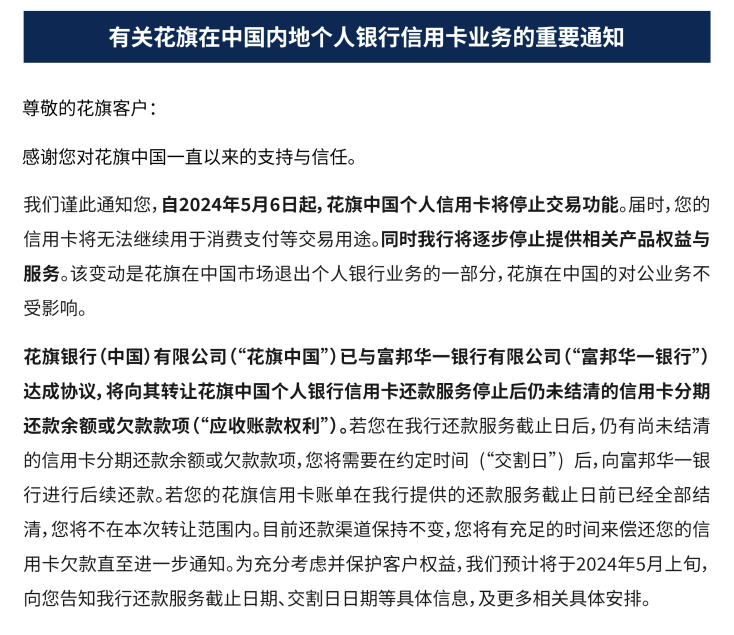 有关花旗在中国内地个人银行信用卡业务的重要通知

尊敬的花旗客户：

感谢您对花旗中国一直以来的支持与信任。

我们谨此通知您，自2024年5月6日起，花旗中国个人信用卡将停止交易功能。届时，您的信用卡将无法继续用于消费支付等交易用途。同时我行将逐步停止提供相关产品权益与服务。该变动是花旗在中国市场退出个人银行业务的一部分，花旗在中国的对公业务不受影响。

花旗银行（中国）有限公司（“花旗中国”）已与富邦华一银行有限公司（“富邦华一银行”）达成协议，将向其转让花旗中国个人银行信用卡还款服务停止后仍未结清的信用卡分期还款余额或欠款款项（“应收账款权利”）。若您在我行还款服务截止日后，仍有尚未结清的信用卡分期还款余额或欠款款项，您将需要在约定时间（“交割日”）后，向富邦华一银行进行后续还款。若您的花旗信用卡账单在我行提供的还款服务截止日前已经全部结清，您将不在本次转让范围内。目前还款渠道保持不变，您将有充足的时间来偿还您的信用卡欠款直至进一步通知。为充分考虑并保护客户权益，我们预计将于2024年5月上旬，向您告知我行还款服务截止日期、交割日日期等具体信息，及更多相关具体安排。